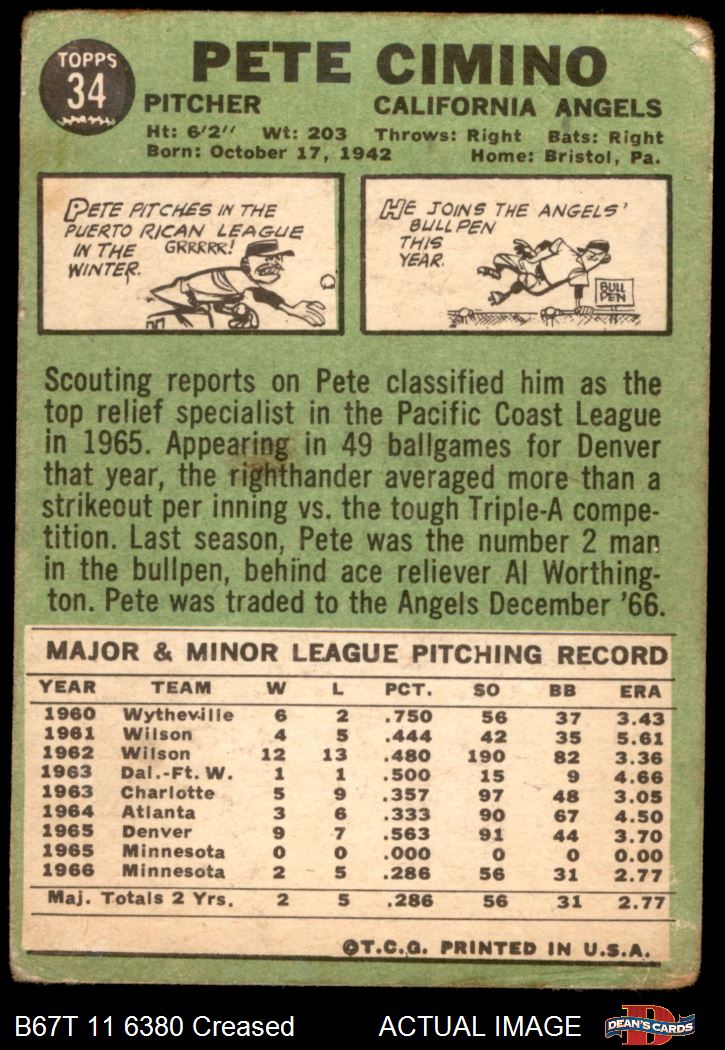 TOPPS 34

PETE CIMINO

PITCHER CALIFORNIA ANGELS

Ht: 6'2" Wt: 203 Throws: Right Bats: Right
Born: October 17, 1942 Home: Bristol, Pa.

PETE PITCHES IN THE PUERTO RICAN LEAGUE IN THE WINTER.

GRRRRR!

HE JOINS THE ANGELS' BULLPEN THIS YEAR.

BULL PEN

Scouting reports on Pete classified him as the top relief specialist in the Pacific Coast League in 1965. Appearing in 49 ballgames for Denver that year, the righthander averaged more than a strikeout per inning vs. the tough Triple-A competition. Last season, Pete was the number 2 man in the bullpen, behind ace reliever Al Worthington. Pete was traded to the Angels December '66.

MAJOR & MINOR LEAGUE PITCHING RECORD

| YEAR | TEAM | W | L | PCT. | SO | BB | ERA |
|---|---|---|---|---|---|---|---|
| 1960 | Wytheville | 6 | 2 | .750 | 56 | 37 | 3.43 |
| 1961 | Wilson | 4 | 5 | .444 | 42 | 35 | 5.61 |
| 1962 | Wilson | 12 | 13 | .480 | 190 | 82 | 3.36 |
| 1963 | Dal.-Ft. W. | 1 | 1 | .500 | 15 | 9 | 4.66 |
| 1963 | Charlotte | 5 | 9 | .357 | 97 | 48 | 3.05 |
| 1964 | Atlanta | 3 | 6 | .333 | 90 | 67 | 4.50 |
| 1965 | Denver | 9 | 7 | .563 | 91 | 44 | 3.70 |
| 1965 | Minnesota | 0 | 0 | .000 | 0 | 0 | 0.00 |
| 1966 | Minnesota | 2 | 5 | .286 | 56 | 31 | 2.77 |
| Maj. Totals 2 Yrs. | | 2 | 5 | .286 | 56 | 31 | 2.77 |

©T.C.G. PRINTED IN U.S.A.

B67T 11 6380 Creased ACTUAL IMAGE DEAN'S CARDS